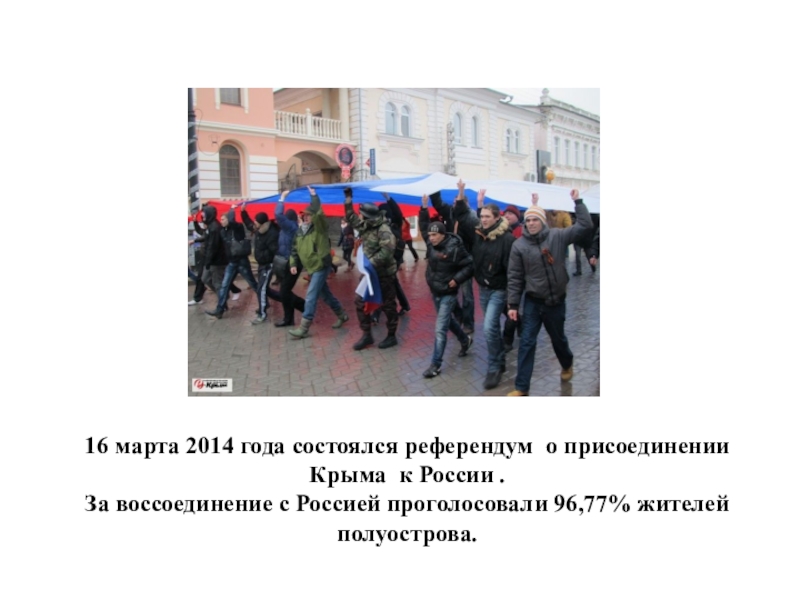 16 марта 2014 года состоялся референдум о присоединении Крыма к России .

За воссоединение с Россией проголосовали 96,77% жителей полуострова.